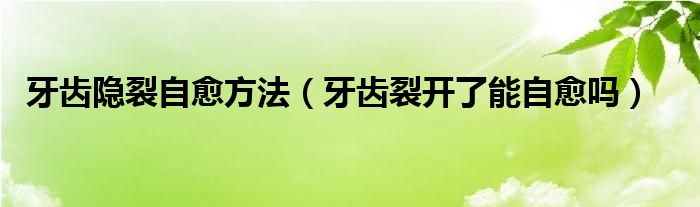 牙齿隐裂自愈方法（牙齿裂开了能自愈吗）